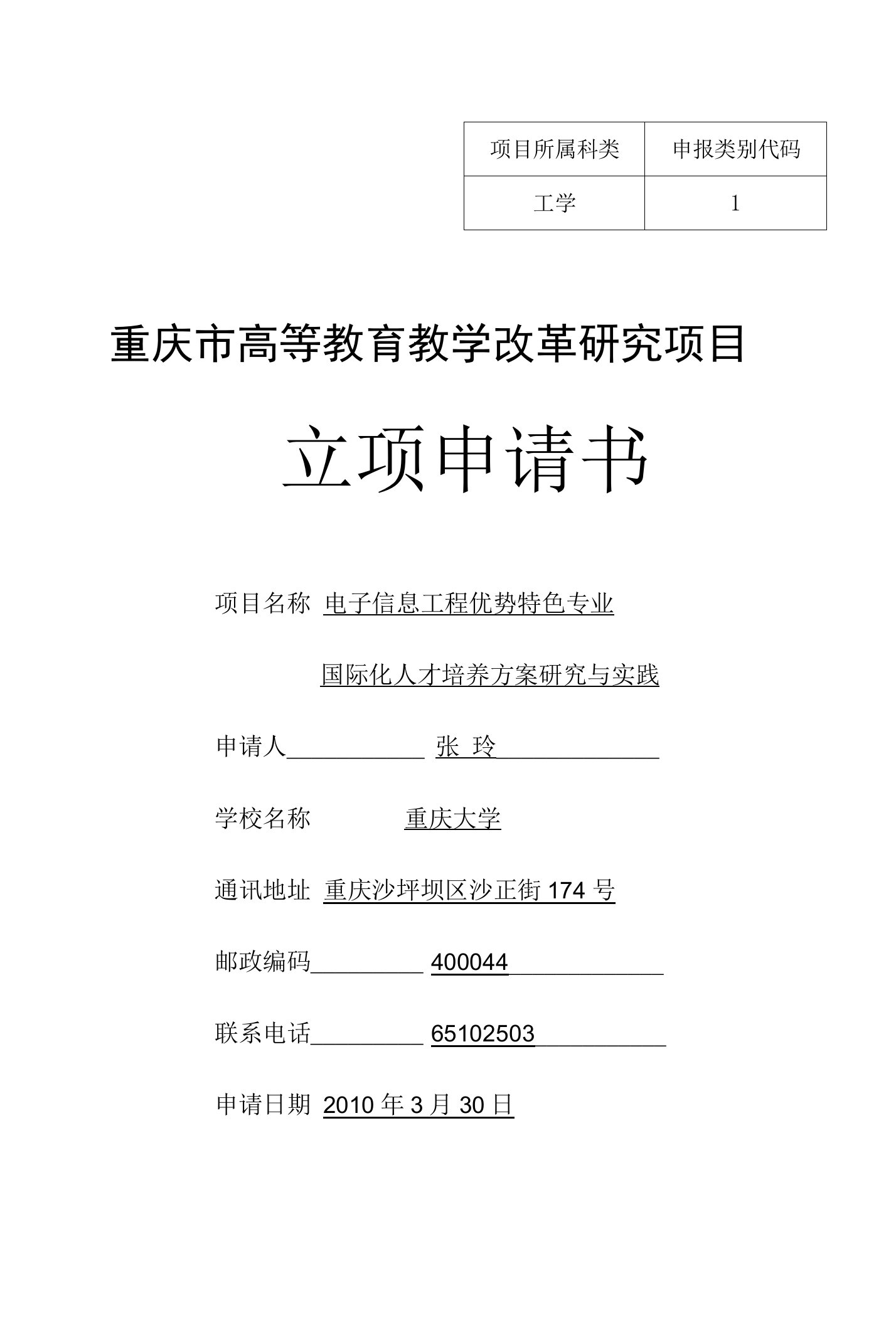 | 项目所属科类 | 申报类别代码 |
|---|---|
| 工学 | 1 |

重庆市高等教育教学改革研究项目

立项申请书

项目名称 电子信息工程优势特色专业

国际化人才培养方案研究与实践

申请人 张 玲

学校名称 重庆大学

通讯地址 重庆沙坪坝区沙正街 174 号

邮政编码 400044

联系电话 65102503

申请日期 2010 年 3 月 30 日